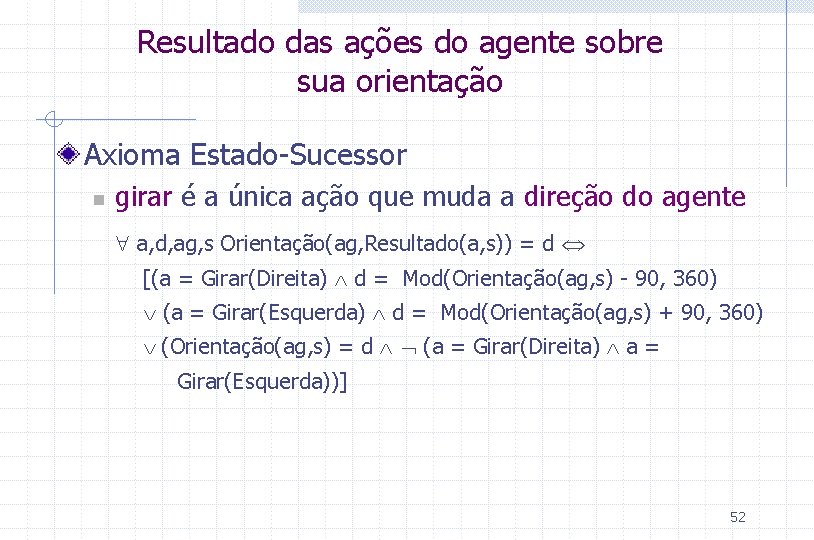 Resultado das ações do agente sobre sua orientação

Axioma Estado-Sucessor

girar é a única ação que muda a direção do agente

$\forall$ a,d,ag,s Orientação(ag,Resultado(a,s)) = d $\Leftrightarrow$

[(a = Girar(Direita) $\wedge$ d = Mod(Orientação(ag,s) - 90, 360)

$\vee$ (a = Girar(Esquerda) $\wedge$ d = Mod(Orientação(ag,s) + 90, 360)

$\vee$ (Orientação(ag,s) = d $\wedge$ $\neg$ (a = Girar(Direita) $\wedge$ a = Girar(Esquerda))]

52